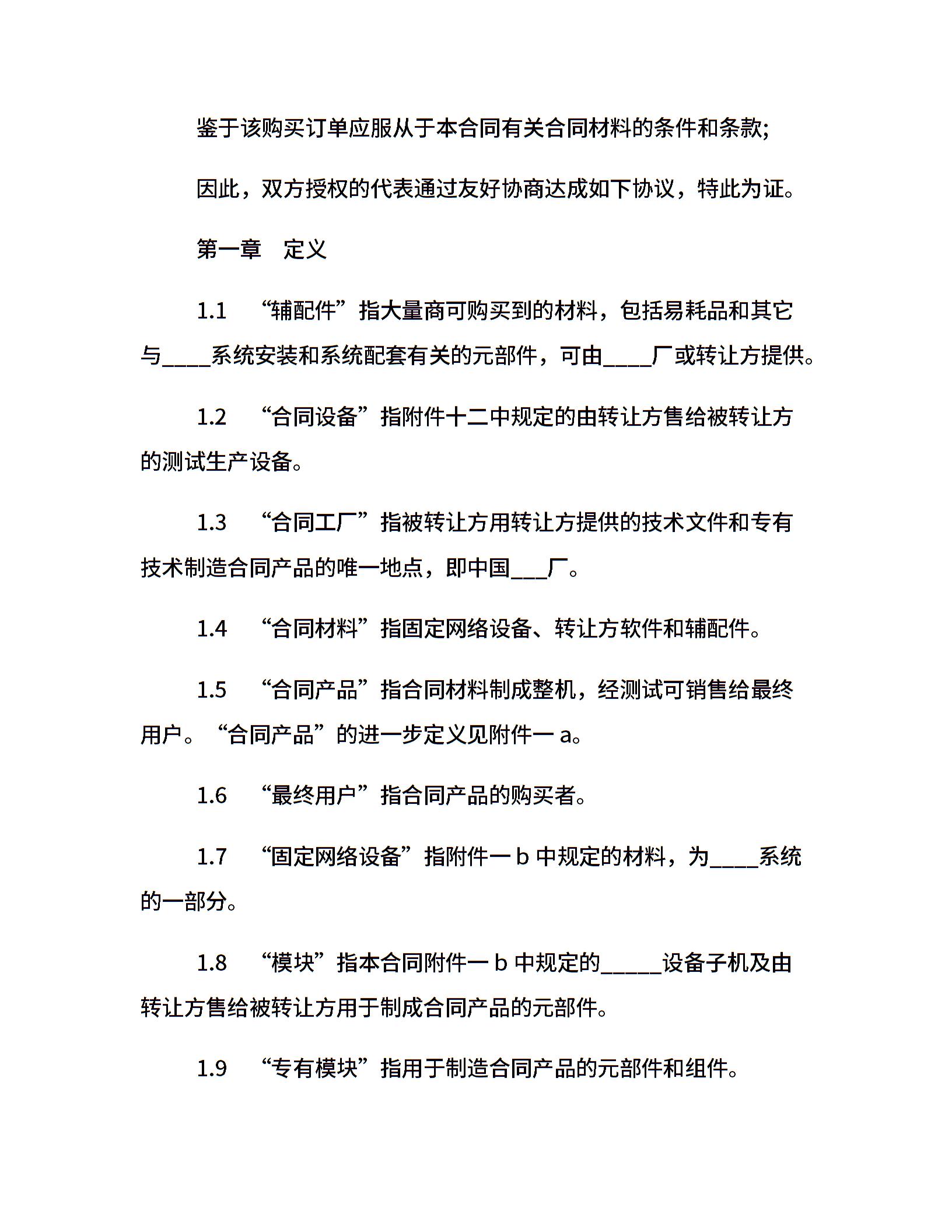 鉴于该购买订单应服从于本合同有关合同材料的条件和条款;

因此，双方授权的代表通过友好协商达成如下协议，特此为证。

第一章　定义

1.1　“辅配件”指大量商可购买到的材料，包括易耗品和其它与____系统安装和系统配套有关的元部件，可由____厂或转让方提供。

1.2　“合同设备”指附件十二中规定的由转让方售给被转让方的测试生产设备。

1.3　“合同工厂”指被转让方用转让方提供的技术文件和专有技术制造合同产品的唯一地点，即中国___厂。

1.4　“合同材料”指固定网络设备、转让方软件和辅配件。

1.5　“合同产品”指合同材料制成整机，经测试可销售给最终用户。“合同产品”的进一步定义见附件一 a。

1.6　“最终用户”指合同产品的购买者。

1.7　“固定网络设备”指附件一 b 中规定的材料，为____系统的一部分。

1.8　“模块”指本合同附件一 b 中规定的_____设备子机及由转让方售给被转让方用于制成合同产品的元部件。

1.9　“专有模块”指用于制造合同产品的元部件和组件。